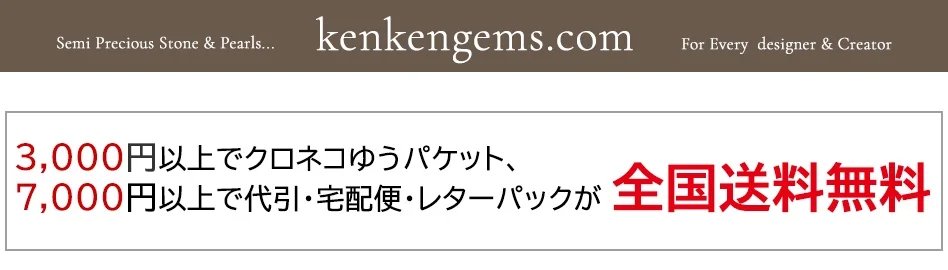 Semi Precious Stone & Pearls... kenkengems.com For Every designer & Creator

3,000円以上でクロネコゆうパケット、
7,000円以上で代引・宅配便・レターパックが 全国送料無料